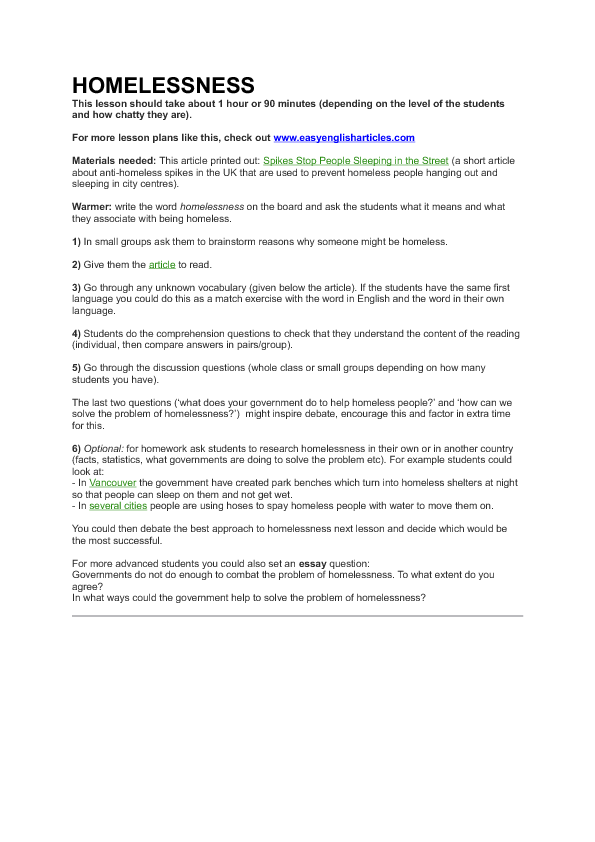 HOMELESSNESS

This lesson should take about 1 hour or 90 minutes (depending on the level of the students and how chatty they are).

For more lesson plans like this, check out www.easyenglisharticles.com

Materials needed: This article printed out: Spikes Stop People Sleeping in the Street (a short article about anti-homeless spikes in the UK that are used to prevent homeless people hanging out and sleeping in city centres).

Warmer: write the word homelessness on the board and ask the students what it means and what they associate with being homeless.

1) In small groups ask them to brainstorm reasons why someone might be homeless.

2) Give them the article to read.

3) Go through any unknown vocabulary (given below the article). If the students have the same first language you could do this as a match exercise with the word in English and the word in their own language.

4) Students do the comprehension questions to check that they understand the content of the reading (individual, then compare answers in pairs/group).

5) Go through the discussion questions (whole class or small groups depending on how many students you have).

The last two questions ('what does your government do to help homeless people?' and 'how can we solve the problem of homelessness?') might inspire debate, encourage this and factor in extra time for this.

6) Optional: for homework ask students to research homelessness in their own or in another country (facts, statistics, what governments are doing to solve the problem etc). For example students could look at:
- In Vancouver the government have created park benches which turn into homeless shelters at night so that people can sleep on them and not get wet.
- In several cities people are using hoses to spay homeless people with water to move them on.

You could then debate the best approach to homelessness next lesson and decide which would be the most successful.

For more advanced students you could also set an essay question:
Governments do not do enough to combat the problem of homelessness. To what extent do you agree?
In what ways could the government help to solve the problem of homelessness?